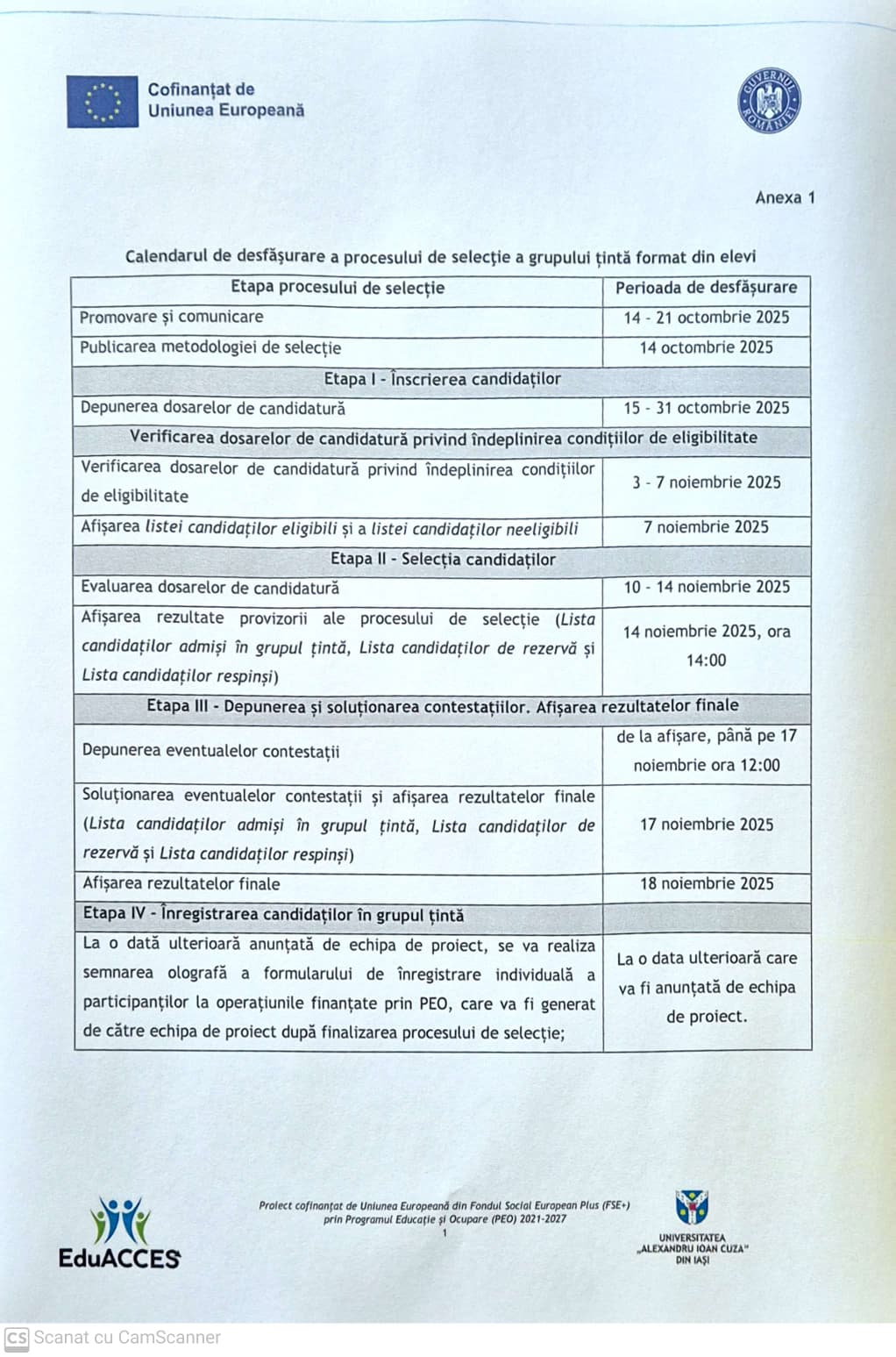 Cofinanțat de Uniunea Europeană

GUVERNUL ROMÂNIEI

Anexa 1

Calendarul de desfășurare a procesului de selecție a grupului țintă format din elevi

| Etapa procesului de selecție | Perioada de desfășurare |
|---|---|
| Promovare și comunicare | 14 - 21 octombrie 2025 |
| Publicarea metodologiei de selecție | 14 octombrie 2025 |
| Etapa I - Înscrierea candidaților | |
| Depunerea dosarelor de candidatură | 15 - 31 octombrie 2025 |
| Verificarea dosarelor de candidatură privind îndeplinirea condițiilor de eligibilitate | |
| Verificarea dosarelor de candidatură privind îndeplinirea condițiilor de eligibilitate | 3 - 7 noiembrie 2025 |
| Afișarea listei candidaților eligibili și a listei candidaților neeligibili | 7 noiembrie 2025 |
| Etapa II - Selecția candidaților | |
| Evaluarea dosarelor de candidatură | 10 - 14 noiembrie 2025 |
| Afișarea rezultate provizorii ale procesului de selecție (Lista candidaților admiși în grupul țintă, Lista candidaților de rezervă și Lista candidaților respinși) | 14 noiembrie 2025, ora 14:00 |
| Etapa III - Depunerea și soluționarea contestațiilor. Afișarea rezultatelor finale | |
| Depunerea eventualelor contestații | de la afișare, până pe 17 noiembrie ora 12:00 |
| Soluționarea eventualelor contestații și afișarea rezultatelor finale (Lista candidaților admiși în grupul țintă, Lista candidaților de rezervă și Lista candidaților respinși) | 17 noiembrie 2025 |
| Afișarea rezultatelor finale | 18 noiembrie 2025 |
| Etapa IV - Înregistrarea candidaților în grupul țintă | |
| La o dată ulterioară anunțată de echipa de proiect, se va realiza semnarea olografă a formularului de înregistrare individuală a participanților la operațiunile finanțate prin PEO, care va fi generat de către echipa de proiect după finalizarea procesului de selecție; | La o data ulterioară care va fi anunțată de echipa de proiect. |

EduACCES

Proiect cofinanțat de Uniunea Europeană din Fondul Social European Plus (FSE+) prin Programul Educație și Ocupare (PEO) 2021-2027
1

UNIVERSITATEA „ALEXANDRU IOAN CUZA" DIN IAȘI

CS Scanat cu CamScanner